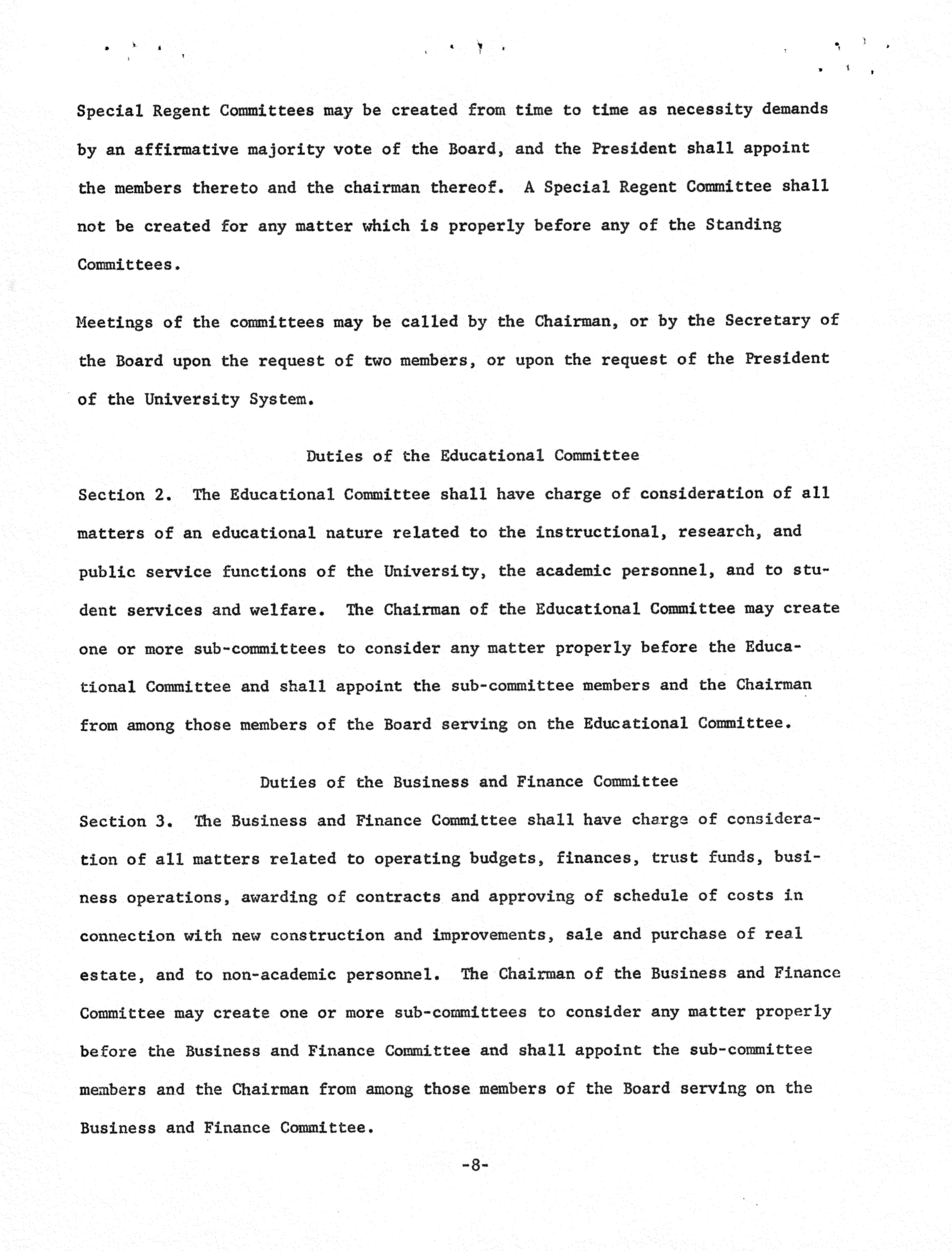 Special Regent Committees may be created from time to time as necessity demands by an affirmative majority vote of the Board, and the President shall appoint the members thereto and the chairman thereof. A Special Regent Committee shall not be created for any matter which is properly before any of the Standing Committees.

Meetings of the committees may be called by the Chairman, or by the Secretary of the Board upon the request of two members, or upon the request of the President of the University System.

Duties of the Educational Committee

Section 2. The Educational Committee shall have charge of consideration of all matters of an educational nature related to the instructional, research, and public service functions of the University, the academic personnel, and to student services and welfare. The Chairman of the Educational Committee may create one or more sub-committees to consider any matter properly before the Educational Committee and shall appoint the sub-committee members and the Chairman from among those members of the Board serving on the Educational Committee.

Duties of the Business and Finance Committee

Section 3. The Business and Finance Committee shall have charge of consideration of all matters related to operating budgets, finances, trust funds, business operations, awarding of contracts and approving of schedule of costs in connection with new construction and improvements, sale and purchase of real estate, and to non-academic personnel. The Chairman of the Business and Finance Committee may create one or more sub-committees to consider any matter properly before the Business and Finance Committee and shall appoint the sub-committee members and the Chairman from among those members of the Board serving on the Business and Finance Committee.

-8-